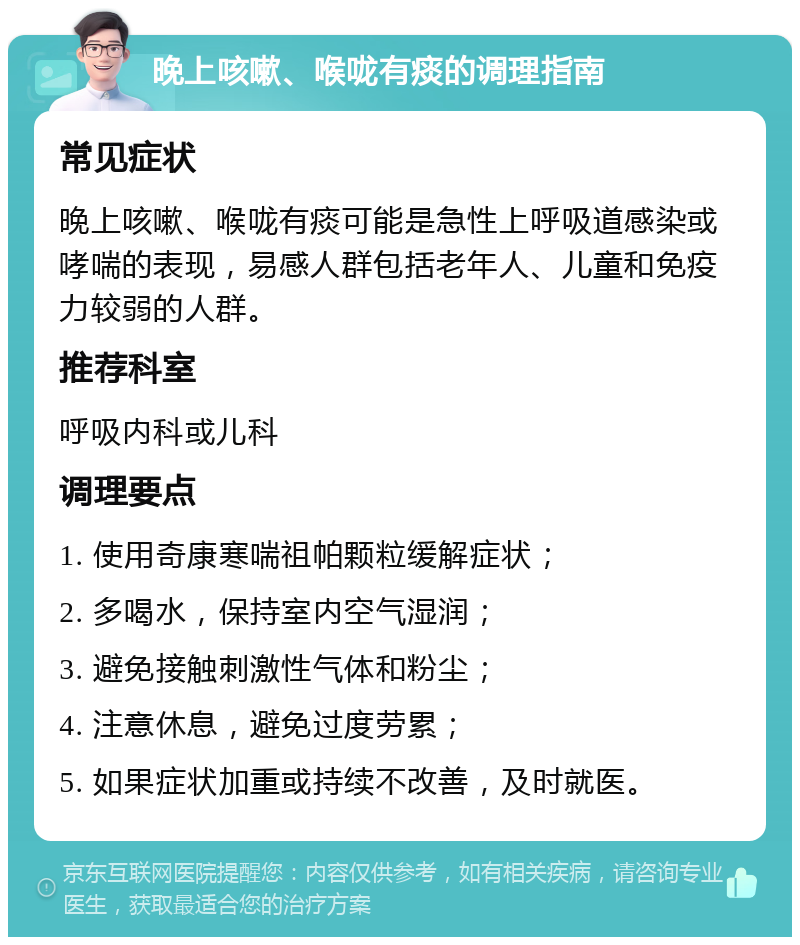 晚上咳嗽、喉咙有痰的调理指南

常见症状

晚上咳嗽、喉咙有痰可能是急性上呼吸道感染或哮喘的表现，易感人群包括老年人、儿童和免疫力较弱的人群。

推荐科室

呼吸内科或儿科

调理要点

1. 使用奇康寒喘祖帕颗粒缓解症状；

2. 多喝水，保持室内空气湿润；

3. 避免接触刺激性气体和粉尘；

4. 注意休息，避免过度劳累；

5. 如果症状加重或持续不改善，及时就医。

京东互联网医院提醒您：内容仅供参考，如有相关疾病，请咨询专业医生，获取最适合您的治疗方案